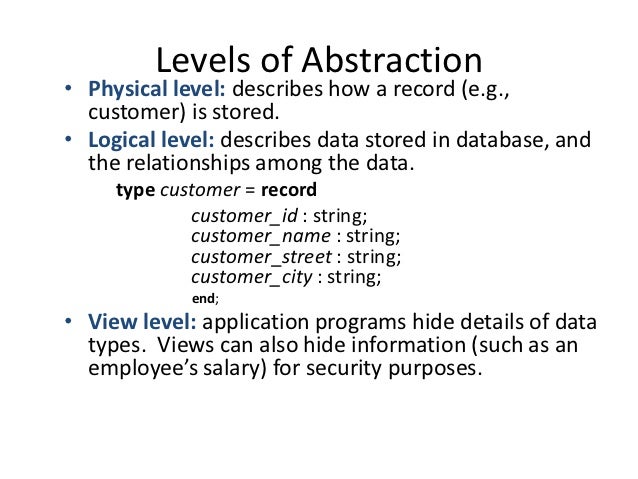 Levels of Abstraction

• Physical level: describes how a record (e.g., customer) is stored.

• Logical level: describes data stored in database, and the relationships among the data.

type customer = record
customer_id : string;
customer_name : string;
customer_street : string;
customer_city : string;
end;

• View level: application programs hide details of data types. Views can also hide information (such as an employee's salary) for security purposes.